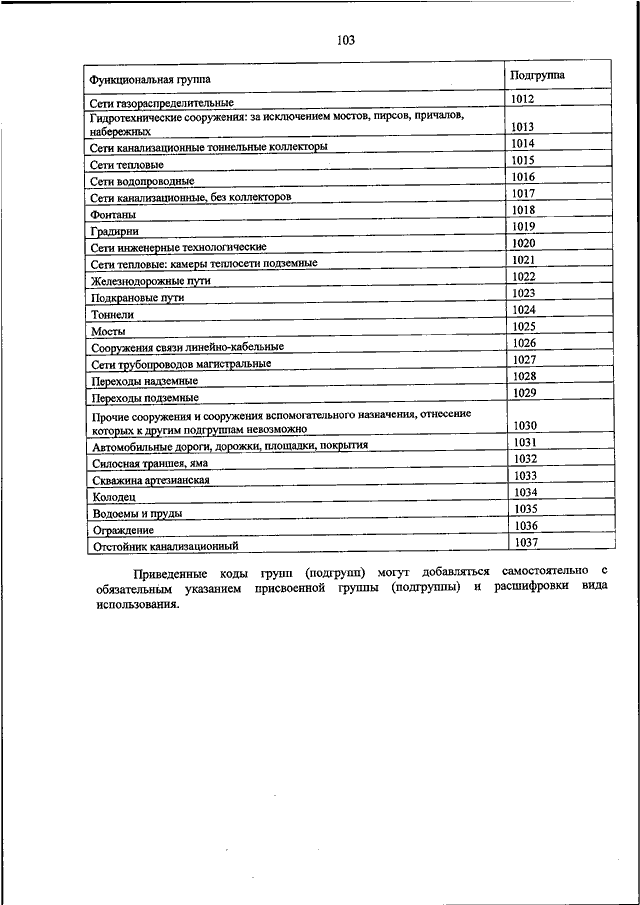 103

| Функциональная группа | Подгруппа |
|---|---|
| Сети газораспределительные | 1012 |
| Гидротехнические сооружения: за исключением мостов, пирсов, причалов, набережных | 1013 |
| Сети канализационные тоннельные коллекторы | 1014 |
| Сети тепловые | 1015 |
| Сети водопроводные | 1016 |
| Сети канализационные, без коллекторов | 1017 |
| Фонтаны | 1018 |
| Градирни | 1019 |
| Сети инженерные технологические | 1020 |
| Сети тепловые: камеры теплосети подземные | 1021 |
| Железнодорожные пути | 1022 |
| Подкрановые пути | 1023 |
| Тоннели | 1024 |
| Мосты | 1025 |
| Сооружения связи линейно-кабельные | 1026 |
| Сети трубопроводов магистральные | 1027 |
| Переходы надземные | 1028 |
| Переходы подземные | 1029 |
| Прочие сооружения и сооружения вспомогательного назначения, отнесение которых к другим подгруппам невозможно | 1030 |
| Автомобильные дороги, дорожки, площадки, покрытия | 1031 |
| Силосная траншея, яма | 1032 |
| Скважина артезианская | 1033 |
| Колодец | 1034 |
| Водоемы и пруды | 1035 |
| Ограждение | 1036 |
| Отстойник канализационный | 1037 |

Приведенные коды групп (подгрупп) могут добавляться самостоятельно с обязательным указанием присвоенной группы (подгруппы) и расшифровки вида использования.